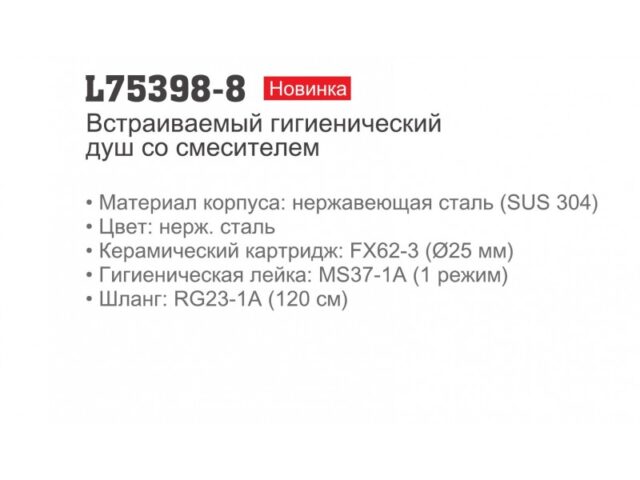 L75398-8 Новинка

Встраиваемый гигиенический душ со смесителем

• Материал корпуса: нержавеющая сталь (SUS 304)
• Цвет: нерж. сталь
• Керамический картридж: FX62-3 (Ø25 мм)
• Гигиеническая лейка: MS37-1A (1 режим)
• Шланг: RG23-1A (120 см)